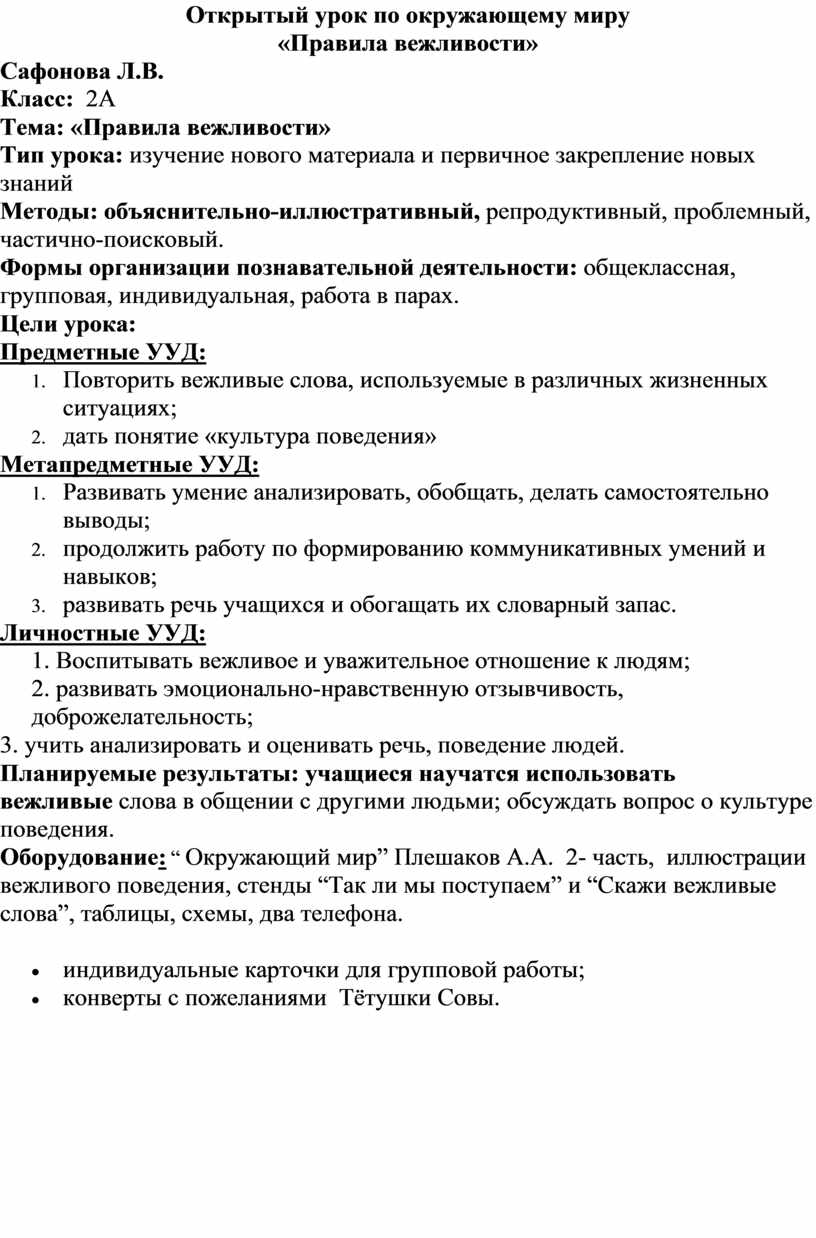 Открытый урок по окружающему миру
«Правила вежливости»

Сафонова Л.В.
Класс: 2А
Тема: «Правила вежливости»
Тип урока: изучение нового материала и первичное закрепление новых знаний
Методы: объяснительно-иллюстративный, репродуктивный, проблемный, частично-поисковый.
Формы организации познавательной деятельности: общеклассная, групповая, индивидуальная, работа в парах.
Цели урока:
Предметные УУД:
1. Повторить вежливые слова, используемые в различных жизненных ситуациях;
2. дать понятие «культура поведения»
Метапредметные УУД:
1. Развивать умение анализировать, обобщать, делать самостоятельно выводы;
2. продолжить работу по формированию коммуникативных умений и навыков;
3. развивать речь учащихся и обогащать их словарный запас.
Личностные УУД:
1. Воспитывать вежливое и уважительное отношение к людям;
2. развивать эмоционально-нравственную отзывчивость, доброжелательность;
3. учить анализировать и оценивать речь, поведение людей.
Планируемые результаты: учащиеся научатся использовать вежливые слова в общении с другими людьми; обсуждать вопрос о культуре поведения.
Оборудование: “ Окружающий мир” Плешаков А.А. 2- часть, иллюстрации вежливого поведения, стенды “Так ли мы поступаем” и “Скажи вежливые слова”, таблицы, схемы, два телефона.

• индивидуальные карточки для групповой работы;
• конверты с пожеланиями Тётушки Совы.